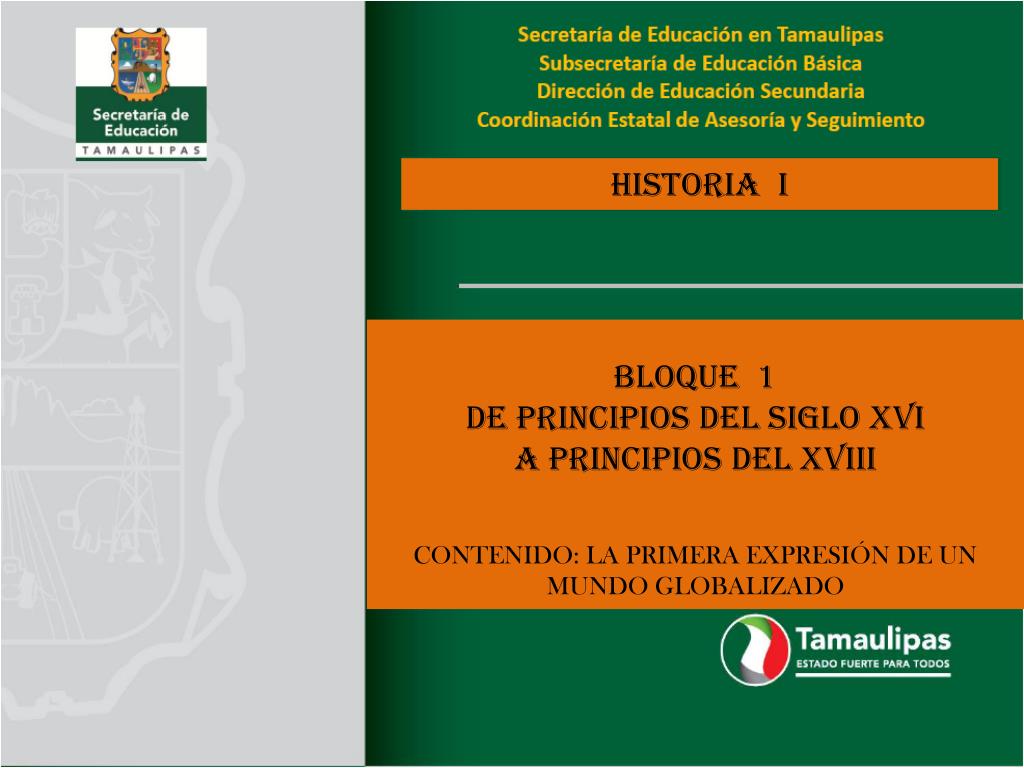 Secretaría de Educación
TAMAULIPAS

Secretaría de Educación en Tamaulipas
Subsecretaría de Educación Básica
Dirección de Educación Secundaria
Coordinación Estatal de Asesoría y Seguimiento

HISTORIA I

BLOQUE 1
DE PRINCIPIOS DEL SIGLO XVI
A PRINCIPIOS DEL XVIII

CONTENIDO: LA PRIMERA EXPRESIÓN DE UN MUNDO GLOBALIZADO

Tamaulipas
ESTADO FUERTE PARA TODOS